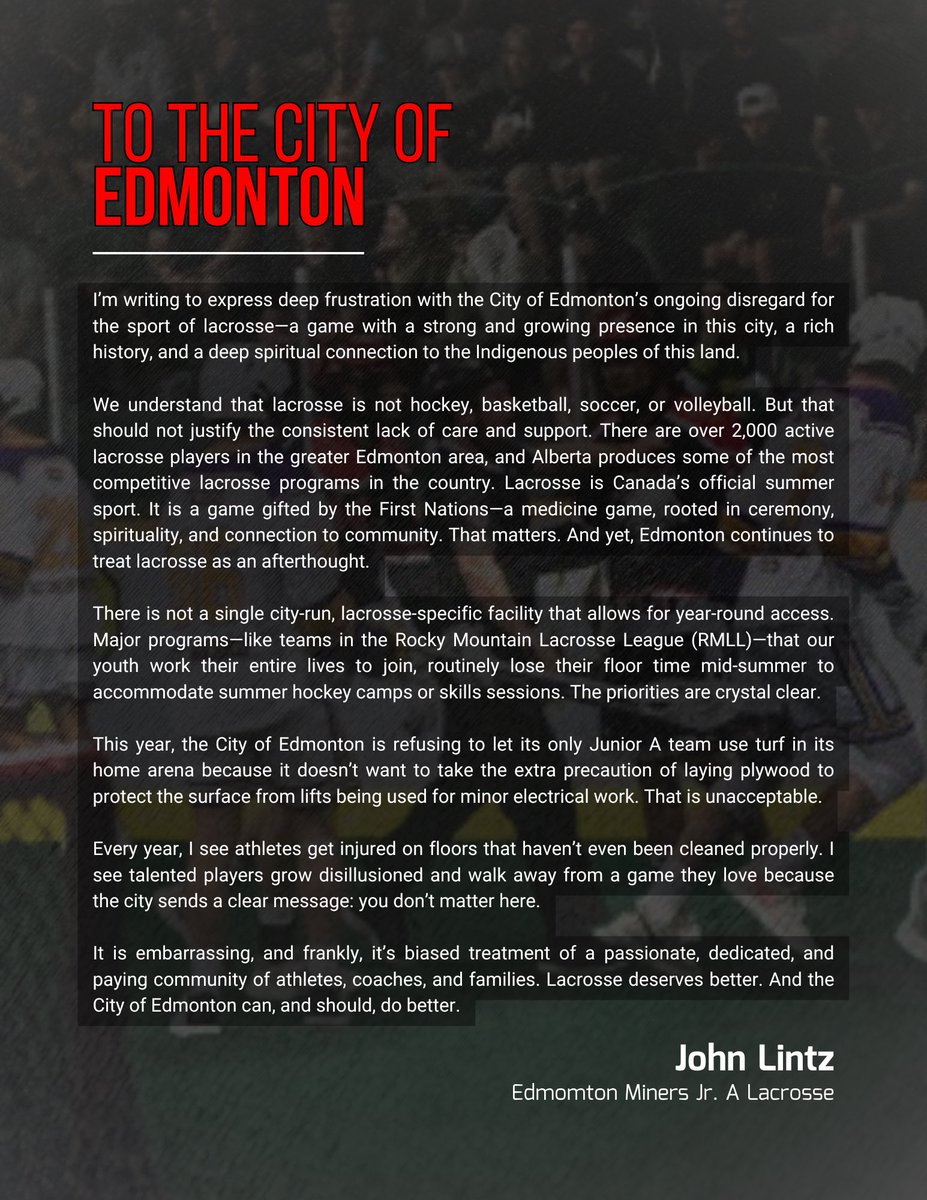 TO THE CITY OF EDMONTON

I'm writing to express deep frustration with the City of Edmonton's ongoing disregard for the sport of lacrosse—a game with a strong and growing presence in this city, a rich history, and a deep spiritual connection to the Indigenous peoples of this land.

We understand that lacrosse is not hockey, basketball, soccer, or volleyball. But that should not justify the consistent lack of care and support. There are over 2,000 active lacrosse players in the greater Edmonton area, and Alberta produces some of the most competitive lacrosse programs in the country. Lacrosse is Canada's official summer sport. It is a game gifted by the First Nations—a medicine game, rooted in ceremony, spirituality, and connection to community. That matters. And yet, Edmonton continues to treat lacrosse as an afterthought.

There is not a single city-run, lacrosse-specific facility that allows for year-round access. Major programs—like teams in the Rocky Mountain Lacrosse League (RMLL)—that our youth work their entire lives to join, routinely lose their floor time mid-summer to accommodate summer hockey camps or skills sessions. The priorities are crystal clear.

This year, the City of Edmonton is refusing to let its only Junior A team use turf in its home arena because it doesn't want to take the extra precaution of laying plywood to protect the surface from lifts being used for minor electrical work. That is unacceptable.

Every year, I see athletes get injured on floors that haven't even been cleaned properly. I see talented players grow disillusioned and walk away from a game they love because the city sends a clear message: you don't matter here.

It is embarrassing, and frankly, it's biased treatment of a passionate, dedicated, and paying community of athletes, coaches, and families. Lacrosse deserves better. And the City of Edmonton can, and should, do better.

John Lintz
Edmomton Miners Jr. A Lacrosse